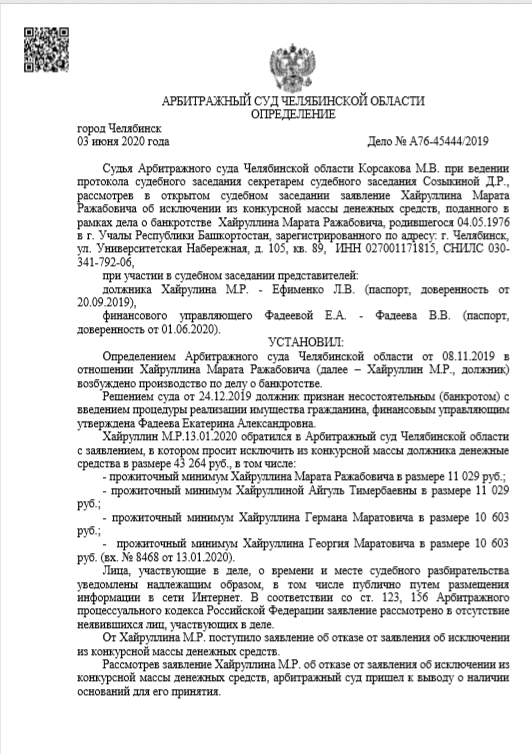 АРБИТРАЖНЫЙ СУД ЧЕЛЯБИНСКОЙ ОБЛАСТИ
ОПРЕДЕЛЕНИЕ

город Челябинск
03 июня 2020 года

Дело № А76-45444/2019

Судья Арбитражного суда Челябинской области Корсакова М.В. при ведении протокола судебного заседания секретарем судебного заседания Созыкиной Д.Р., рассмотрев в открытом судебном заседании заявление Хайруллина Марата Ражабовича об исключении из конкурсной массы денежных средств, поданного в рамках дела о банкротстве Хайруллина Марата Ражабовича, родившегося 04.05.1976 в г. Учалы Республики Башкортостан, зарегистрированного по адресу: г. Челябинск, ул. Университетская Набережная, д. 105, кв. 89, ИНН 027001171815, СНИЛС 030-341-792-06,

при участии в судебном заседании представителей:

должника Хайрулина М.Р. - Ефименко Л.В. (паспорт, доверенность от 20.09.2019),

финансового управляющего Фадеевой Е.А. - Фадеева В.В. (паспорт, доверенность от 01.06.2020).

УСТАНОВИЛ:

Определением Арбитражного суда Челябинской области от 08.11.2019 в отношении Хайруллина Марата Ражабовича (далее – Хайруллин М.Р., должник) возбуждено производство по делу о банкротстве.

Решением суда от 24.12.2019 должник признан несостоятельным (банкротом) с введением процедуры реализации имущества гражданина, финансовым управляющим утверждена Фадеева Екатерина Александровна.

Хайруллин М.Р.13.01.2020 обратился в Арбитражный суд Челябинской области с заявлением, в котором просит исключить из конкурсной массы должника денежные средства в размере 43 264 руб., в том числе:

- прожиточный минимум Хайруллина Марата Ражабовича в размере 11 029 руб.;
- прожиточный минимум Хайруллиной Айгуль Тимербаевны в размере 11 029 руб.;
- прожиточный минимум Хайруллина Германа Маратовича в размере 10 603 руб.;
- прожиточный минимум Хайруллина Георгия Маратовича в размере 10 603 руб. (вх. № 8468 от 13.01.2020).

Лица, участвующие в деле, о времени и месте судебного разбирательства уведомлены надлежащим образом, в том числе публично путем размещения информации в сети Интернет. В соответствии со ст. 123, 156 Арбитражного процессуального кодекса Российской Федерации заявление рассмотрено в отсутствие неявившихся лиц, участвующих в деле.

От Хайруллина М.Р. поступило заявление об отказе от заявления об исключении из конкурсной массы денежных средств.

Рассмотрев заявление Хайруллина М.Р. об отказе от заявления об исключении из конкурсной массы денежных средств, арбитражный суд пришел к выводу о наличии оснований для его принятия.